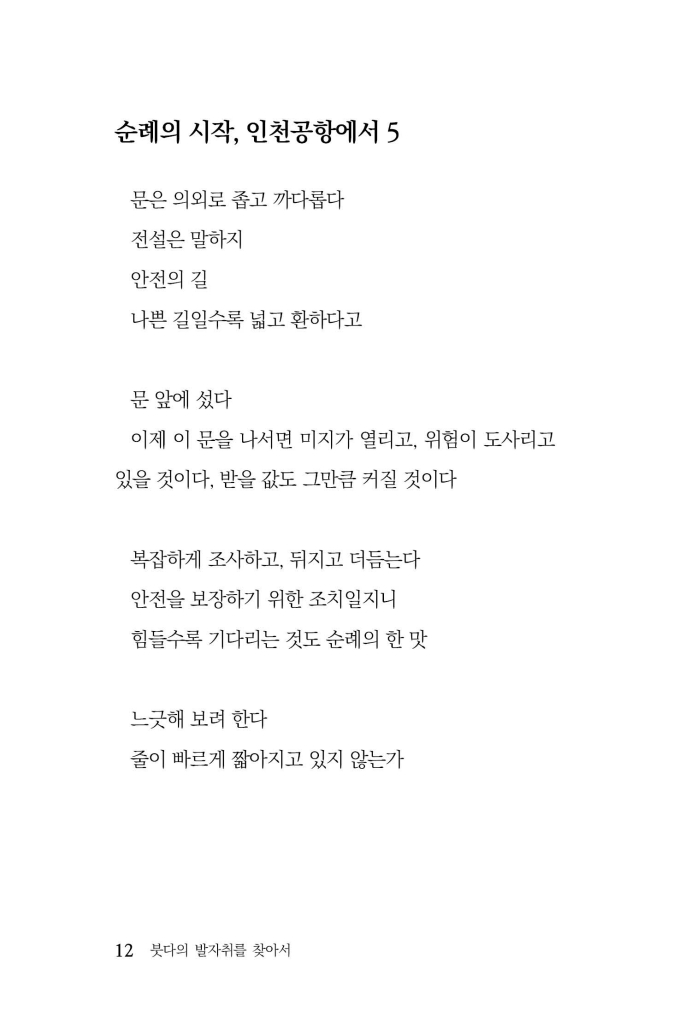 순례의 시작, 인천공항에서 5

문은 의외로 좁고 까다롭다
전설은 말하지
안전의 길
나쁜 길일수록 넓고 환하다고

문 앞에 섰다
이제 이 문을 나서면 미지가 열리고, 위험이 도사리고 있을 것이다, 받을 값도 그만큼 커질 것이다

복잡하게 조사하고, 뒤지고 더듬는다
안전을 보장하기 위한 조치일지니
힘들수록 기다리는 것도 순례의 한 맛

느긋해 보려 한다
줄이 빠르게 짧아지고 있지 않는가

12 붓다의 발자취를 찾아서